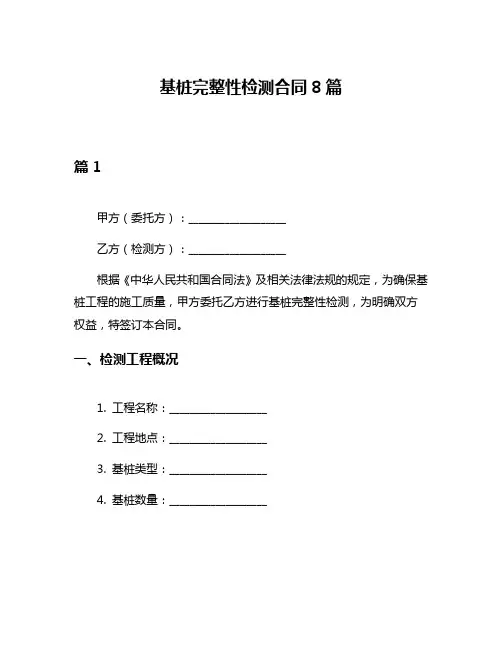 基桩完整性检测合同 8 篇

篇 1

甲方（委托方）：__________________

乙方（检测方）：__________________

根据《中华人民共和国合同法》及相关法律法规的规定，为确保基桩工程的施工质量，甲方委托乙方进行基桩完整性检测，为明确双方权益，特签订本合同。

一、检测工程概况

1. 工程名称：__________________

2. 工程地点：__________________

3. 基桩类型：__________________

4. 基桩数量：__________________